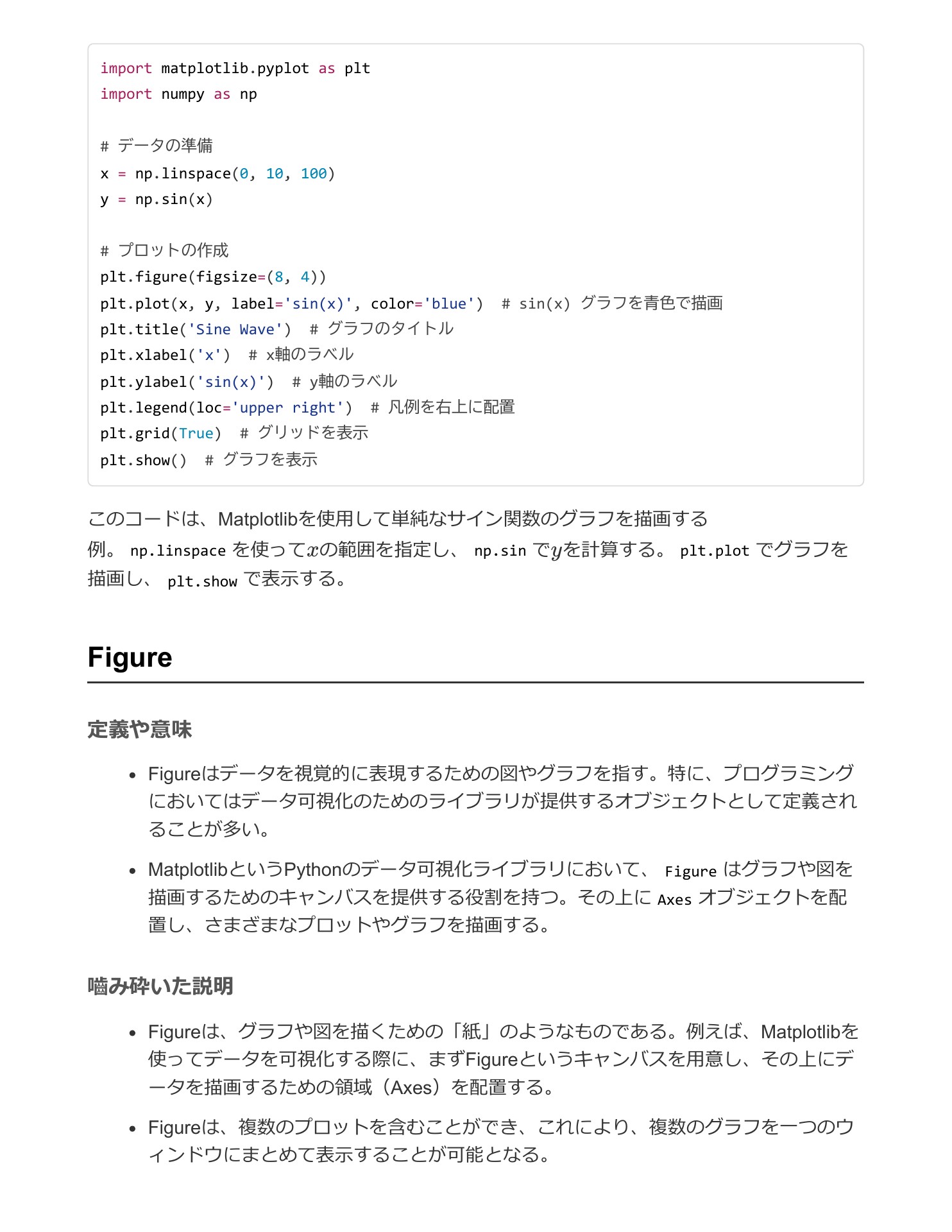 import matplotlib.pyplot as plt
import numpy as np

# データの準備
x = np.linspace(0, 10, 100)
y = np.sin(x)

# プロットの作成
plt.figure(figsize=(8, 4))
plt.plot(x, y, label='sin(x)', color='blue')  # sin(x) グラフを青色で描画
plt.title('Sine Wave')  # グラフのタイトル
plt.xlabel('x')  # x軸のラベル
plt.ylabel('sin(x)')  # y軸のラベル
plt.legend(loc='upper right')  # 凡例を右上に配置
plt.grid(True)  # グリッドを表示
plt.show()  # グラフを表示

このコードは、Matplotlibを使用して単純なサイン関数のグラフを描画する例。 np.linspace を使って$x$の範囲を指定し、 np.sin で$y$を計算する。 plt.plot でグラフを描画し、 plt.show で表示する。

Figure

定義や意味

• Figureはデータを視覚的に表現するための図やグラフを指す。特に、プログラミングにおいてはデータ可視化のためのライブラリが提供するオブジェクトとして定義されることが多い。

• MatplotlibというPythonのデータ可視化ライブラリにおいて、 Figure はグラフや図を描画するためのキャンバスを提供する役割を持つ。その上に Axes オブジェクトを配置し、さまざまなプロットやグラフを描画する。

噛み砕いた説明

• Figureは、グラフや図を描くための「紙」のようなものである。例えば、Matplotlibを使ってデータを可視化する際に、まずFigureというキャンバスを用意し、その上にデータを描画するための領域（Axes）を配置する。

• Figureは、複数のプロットを含むことができ、これにより、複数のグラフを一つのウィンドウにまとめて表示することが可能となる。